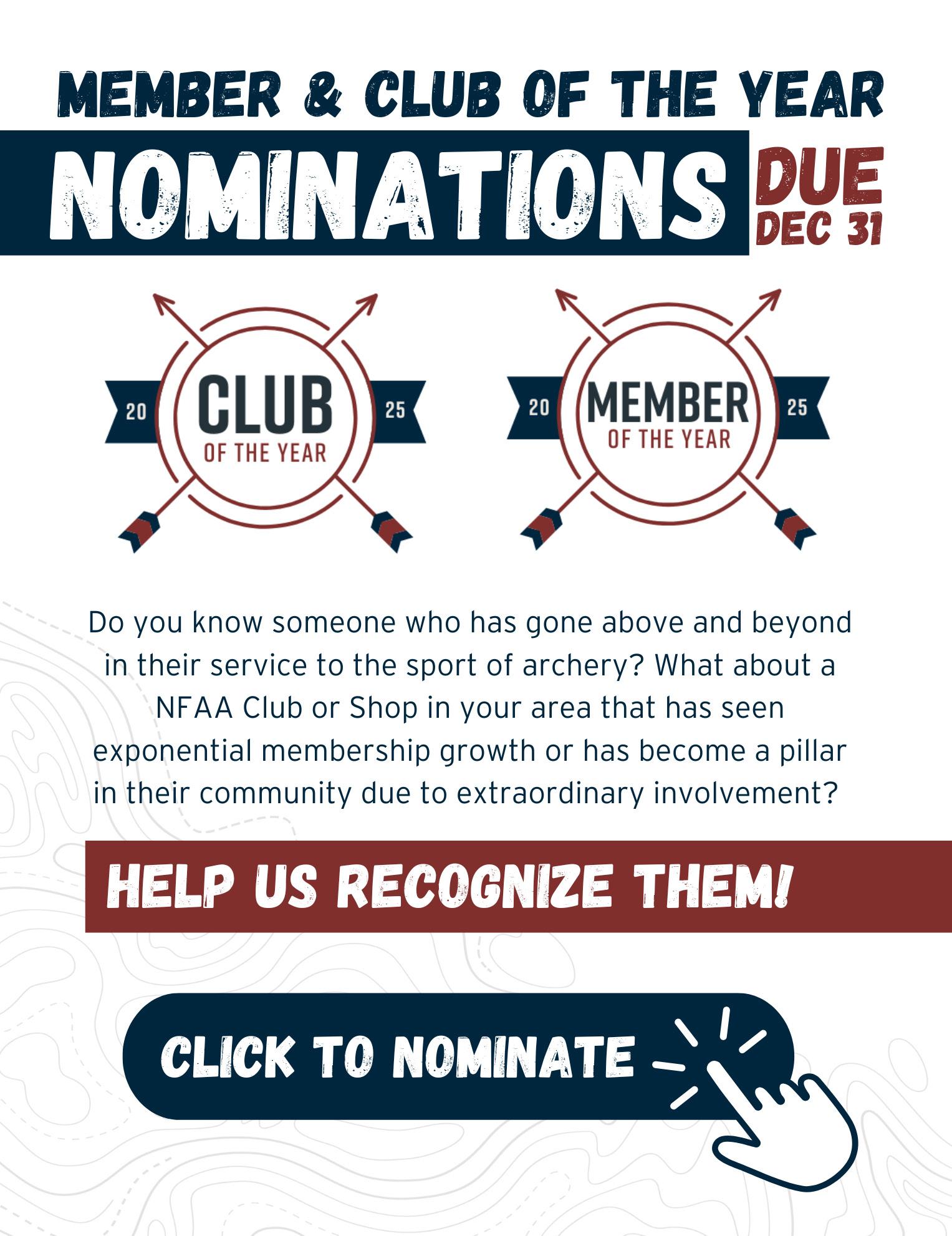 MEMBER & CLUB OF THE YEAR

NOMINATIONS

DUE
DEC 31

20
CLUB
OF THE YEAR
25

20
MEMBER
OF THE YEAR
25

Do you know someone who has gone above and beyond in their service to the sport of archery? What about a NFAA Club or Shop in your area that has seen exponential membership growth or has become a pillar in their community due to extraordinary involvement?

HELP US RECOGNIZE THEM!

CLICK TO NOMINATE